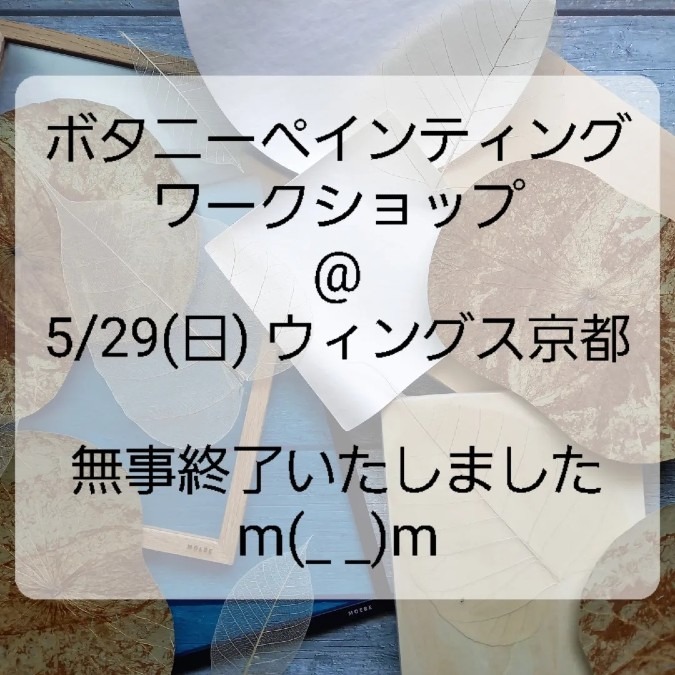 ボタニーペインティング
ワークショップ
@
5/29(日) ウィングス京都

無事終了いたしました
m(_ _)m

MOEBE

MOEBE